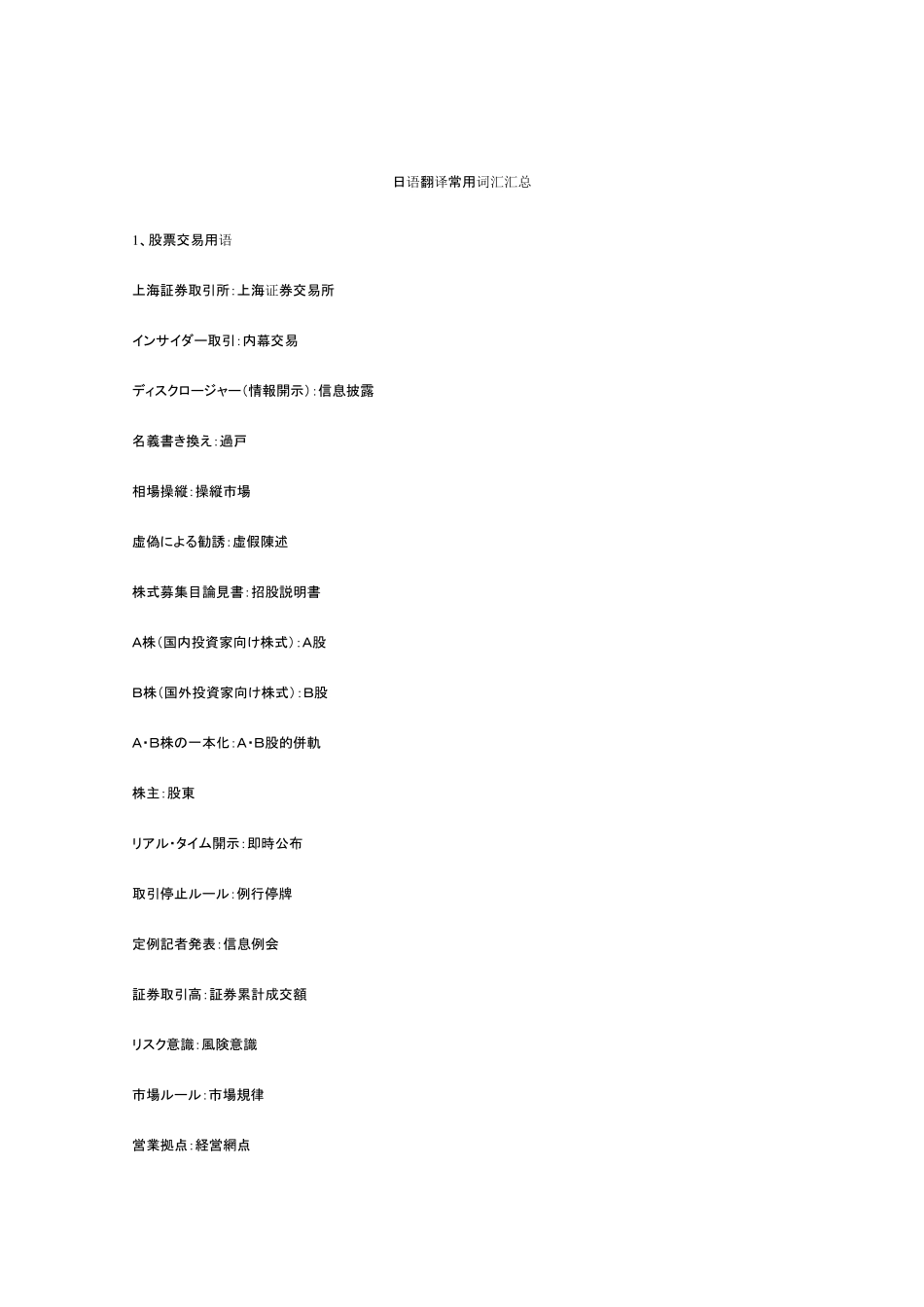 日语翻译常用词汇汇总

1、股票交易用语

上海証券取引所：上海证券交易所

インサイダー取引：内幕交易

ディスクロージャー（情報開示）：信息披露

名義書き換え：過戸

相場操縦：操縦市場

虚偽による勧誘：虚假陳述

株式募集目論見書：招股説明書

A株（国内投資家向け株式）：A股

B株（国外投資家向け株式）：B股

A・B株の一本化：A・B股的併軌

株主：股東

リアル・タイム開示：即時公布

取引停止ルール：例行停牌

定例記者発表：信息例会

証券取引高：証券累計成交額

リスク意識：風険意識

市場ルール：市場規律

営業拠点：経営網点